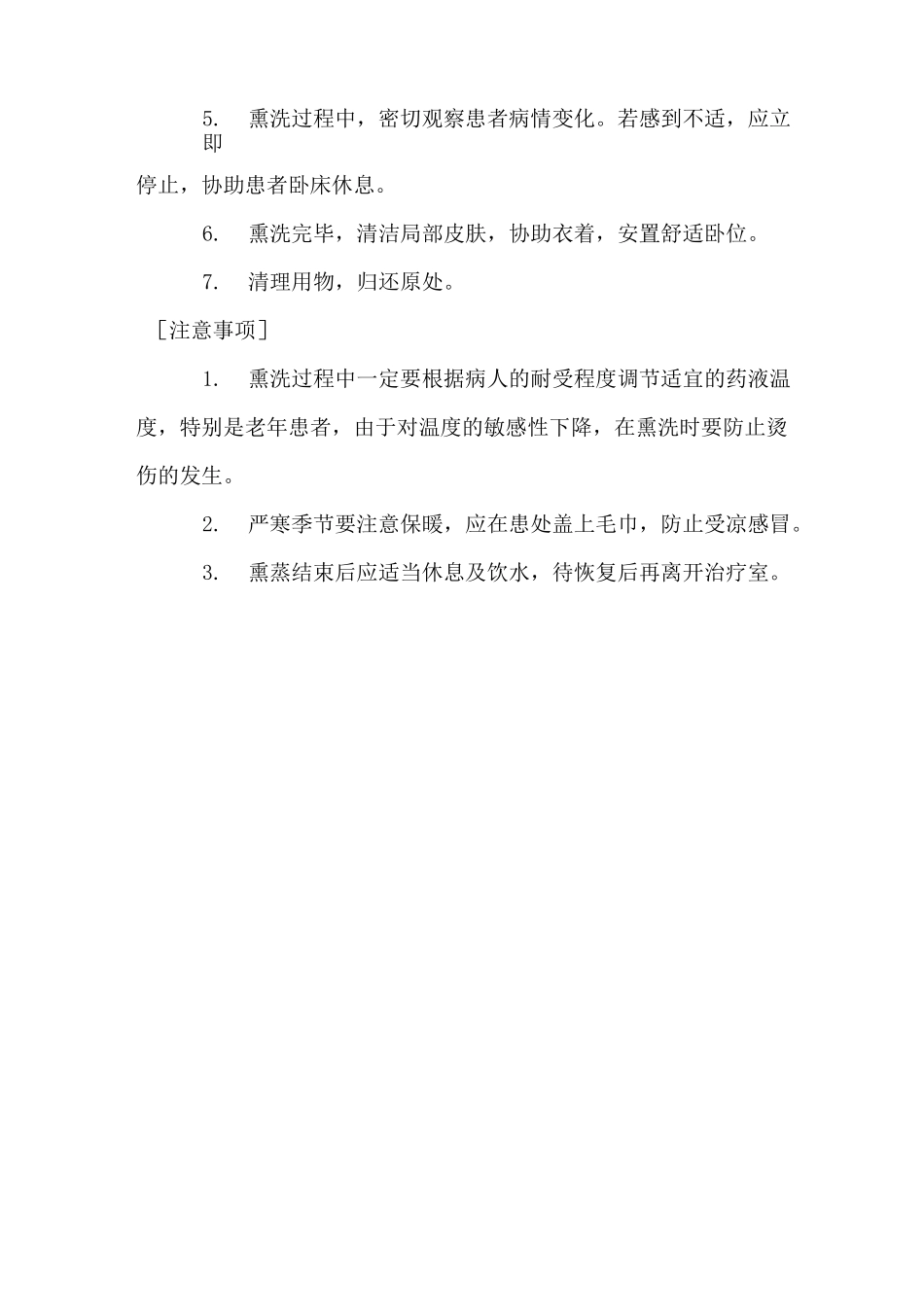 5. 熏洗过程中，密切观察患者病情变化。若感到不适，应立即停止，协助患者卧床休息。

6. 熏洗完毕，清洁局部皮肤，协助衣着，安置舒适卧位。

7. 清理用物，归还原处。

［注意事项］

1. 熏洗过程中一定要根据病人的耐受程度调节适宜的药液温度，特别是老年患者，由于对温度的敏感性下降，在熏洗时要防止烫伤的发生。

2. 严寒季节要注意保暖，应在患处盖上毛巾，防止受凉感冒。

3. 熏蒸结束后应适当休息及饮水，待恢复后再离开治疗室。